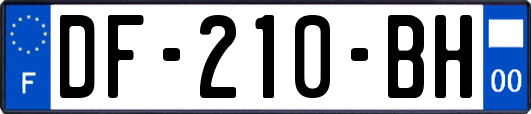 F

DF-210-BH

00